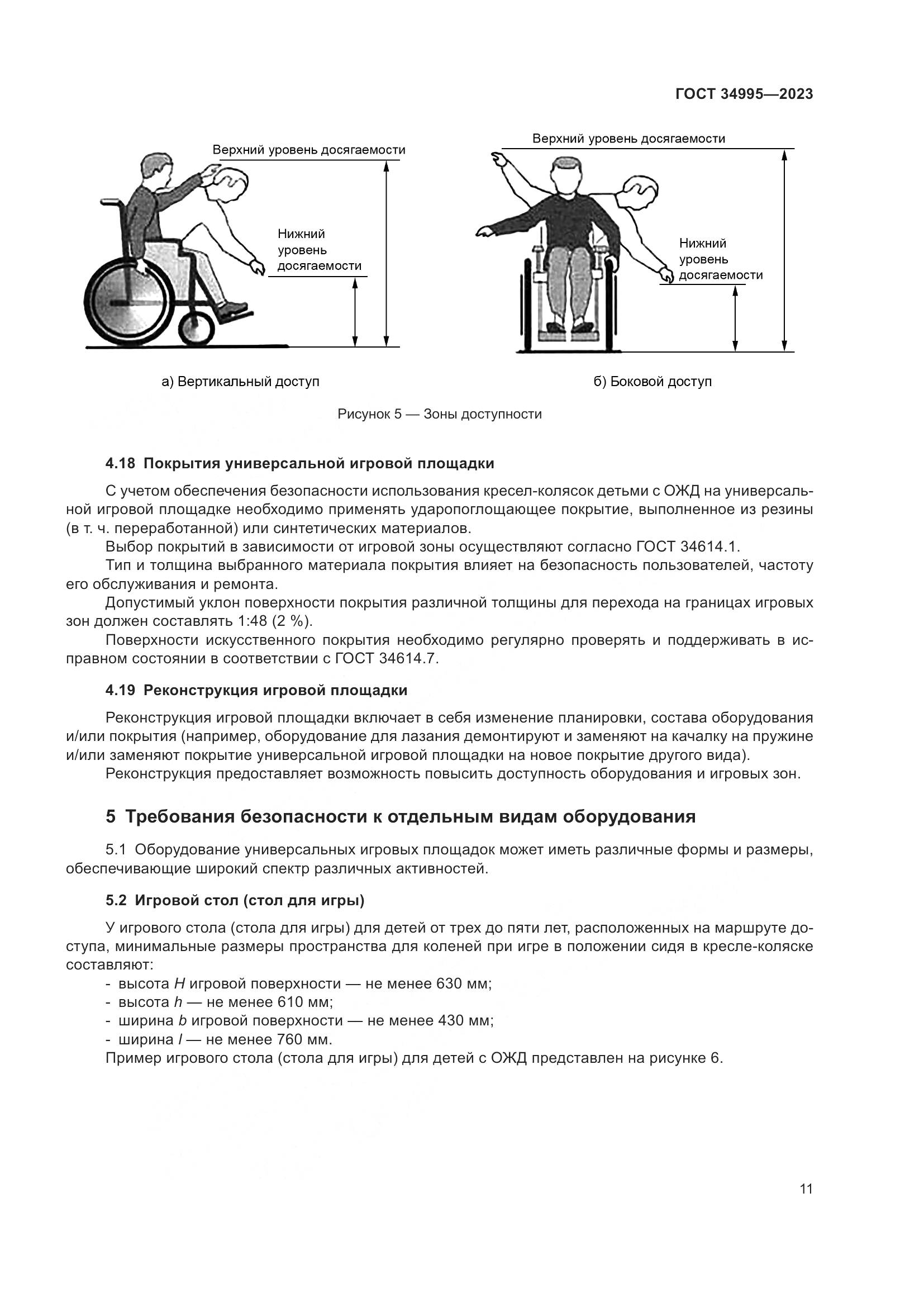 ГОСТ 34995—2023

Верхний уровень досягаемости

Нижний уровень досягаемости

а) Вертикальный доступ

Верхний уровень досягаемости

Нижний уровень досягаемости

б) Боковой доступ

Рисунок 5 — Зоны доступности

4.18 Покрытия универсальной игровой площадки

С учетом обеспечения безопасности использования кресел-колясок детьми с ОЖД на универсальной игровой площадке необходимо применять ударопоглощающее покрытие, выполненное из резины (в т. ч. переработанной) или синтетических материалов.

Выбор покрытий в зависимости от игровой зоны осуществляют согласно ГОСТ 34614.1.

Тип и толщина выбранного материала покрытия влияет на безопасность пользователей, частоту его обслуживания и ремонта.

Допустимый уклон поверхности покрытия различной толщины для перехода на границах игровых зон должен составлять 1:48 (2 %).

Поверхности искусственного покрытия необходимо регулярно проверять и поддерживать в исправном состоянии в соответствии с ГОСТ 34614.7.

4.19 Реконструкция игровой площадки

Реконструкция игровой площадки включает в себя изменение планировки, состава оборудования и/или покрытия (например, оборудование для лазания демонтируют и заменяют на качалку на пружине и/или заменяют покрытие универсальной игровой площадки на новое покрытие другого вида).

Реконструкция предоставляет возможность повысить доступность оборудования и игровых зон.

5 Требования безопасности к отдельным видам оборудования

5.1 Оборудование универсальных игровых площадок может иметь различные формы и размеры, обеспечивающие широкий спектр различных активностей.

5.2 Игровой стол (стол для игры)

У игрового стола (стола для игры) для детей от трех до пяти лет, расположенных на маршруте доступа, минимальные размеры пространства для коленей при игре в положении сидя в кресле-коляске составляют:

- высота $H$ игровой поверхности — не менее 630 мм;
- высота $h$ — не менее 610 мм;
- ширина $b$ игровой поверхности — не менее 430 мм;
- ширина $l$ — не менее 760 мм.

Пример игрового стола (стола для игры) для детей с ОЖД представлен на рисунке 6.

11